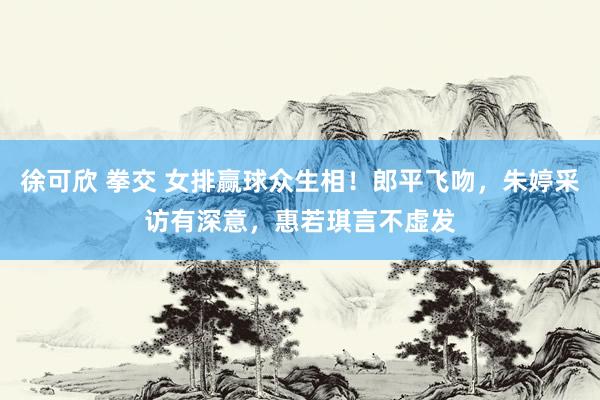 徐可欣 拳交 女排赢球众生相！郎平飞吻，朱婷采访有深意，惠若琪言不虚发